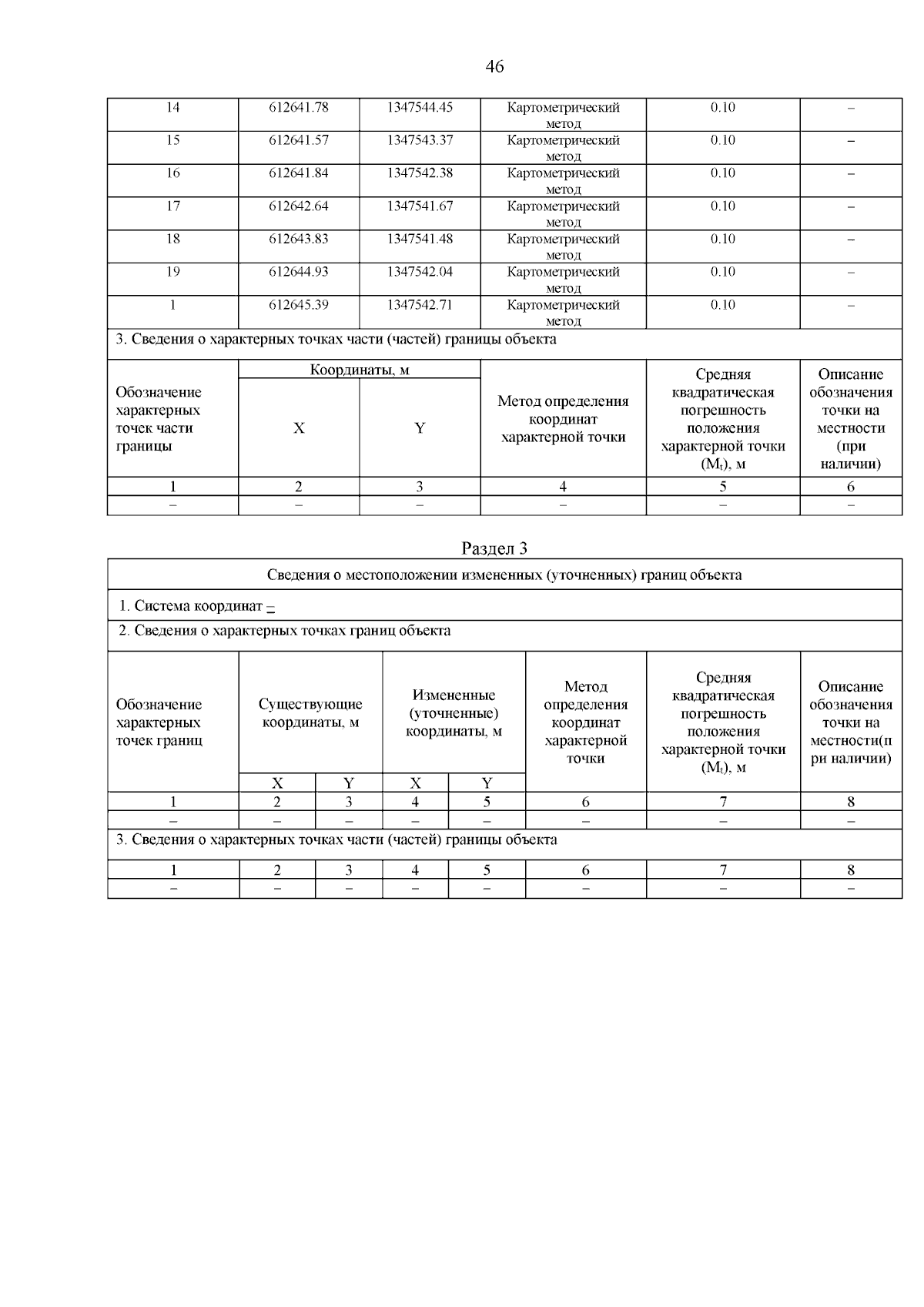 46

| 14 | 612641.78 | 1347544.45 | Картометрический метод | 0.10 | – |
|---|---|---|---|---|---|
| 15 | 612641.57 | 1347543.37 | Картометрический метод | 0.10 | – |
| 16 | 612641.84 | 1347542.38 | Картометрический метод | 0.10 | – |
| 17 | 612642.64 | 1347541.67 | Картометрический метод | 0.10 | – |
| 18 | 612643.83 | 1347541.48 | Картометрический метод | 0.10 | – |
| 19 | 612644.93 | 1347542.04 | Картометрический метод | 0.10 | – |
| 1 | 612645.39 | 1347542.71 | Картометрический метод | 0.10 | – |

3. Сведения о характерных точках части (частей) границы объекта

| Обозначение характерных точек части границы | Координаты, м X | Координаты, м Y | Метод определения координат характерной точки | Средняя квадратическая погрешность положения характерной точки ($M_t$), м | Описание обозначения точки на местности (при наличии) |
|---|---|---|---|---|---|
| 1 | 2 | 3 | 4 | 5 | 6 |
| – | – | – | – | – | – |

Раздел 3

Сведения о местоположении измененных (уточненных) границ объекта

1. Система координат –

2. Сведения о характерных точках границ объекта

| Обозначение характерных точек границ | Существующие координаты, м X | Существующие координаты, м Y | Измененные (уточненные) координаты, м X | Измененные (уточненные) координаты, м Y | Метод определения координат характерной точки | Средняя квадратическая погрешность положения характерной точки ($M_t$), м | Описание обозначения точки на местности(при наличии) |
|---|---|---|---|---|---|---|---|
| 1 | 2 | 3 | 4 | 5 | 6 | 7 | 8 |
| – | – | – | – | – | – | – | – |

3. Сведения о характерных точках части (частей) границы объекта

| 1 | 2 | 3 | 4 | 5 | 6 | 7 | 8 |
|---|---|---|---|---|---|---|---|
| – | – | – | – | – | – | – | – |